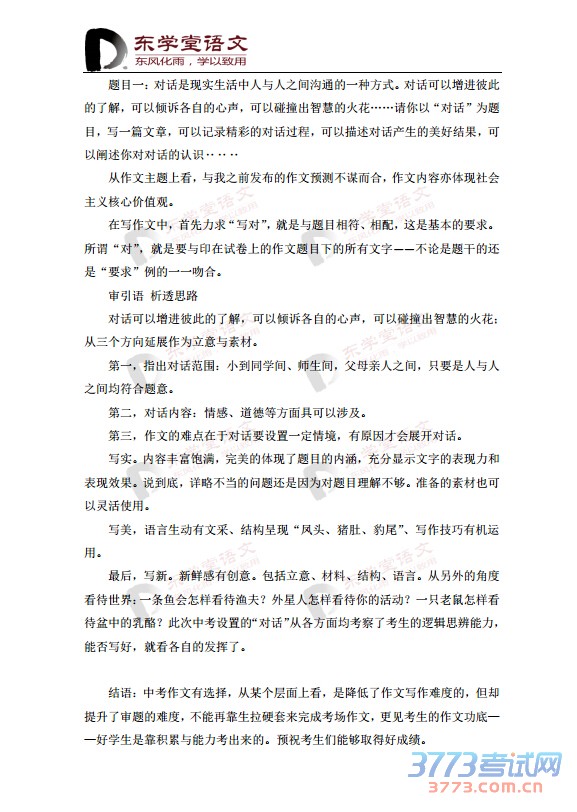 东学堂语文
东风化雨，学以致用

题目一：对话是现实生活中人与人之间沟通的一种方式。对话可以增进彼此的了解，可以倾诉各自的心声，可以碰撞出智慧的火花……请你以“对话”为题目，写一篇文章，可以记录精彩的对话过程，可以描述对话产生的美好结果，可以阐述你对对话的认识……

从作文主题上看，与我之前发布的作文预测不谋而合，作文内容亦体现社会主义核心价值观。

在写作文中，首先力求“写对”，就是与题目相符、相配，这是基本的要求。所谓“对”，就是要与印在试卷上的作文题目下的所有文字——不论是题干的还是“要求”例的一一吻合。

审引语 析透思路

对话可以增进彼此的了解，可以倾诉各自的心声，可以碰撞出智慧的火花：从三个方向延展作为立意与素材。

第一，指出对话范围：小到同学间、师生间，父母亲人之间，只要是人与人之间均符合题意。

第二，对话内容：情感、道德等方面具可以涉及。

第三，作文的难点在于对话要设置一定情境，有原因才会展开对话。

写实。内容丰富饱满，完美的体现了题目的内涵，充分显示文字的表现力和表现效果。说到底，详略不当的问题还是因为对题目理解不够。准备的素材也可以灵活使用。

写美，语言生动有文采、结构呈现“凤头、猪肚、豹尾”、写作技巧有机运用。

最后，写新。新鲜感有创意。包括立意、材料、结构、语言。从另外的角度看待世界：一条鱼会怎样看待渔夫？外星人怎样看待你的活动？一只老鼠怎样看待盆中的乳酪？此次中考设置的“对话”从各方面均考察了考生的逻辑思辨能力，能否写好，就看各自的发挥了。

结语：中考作文有选择，从某个层面上看，是降低了作文写作难度的，但却提升了审题的难度，不能再靠生拉硬套来完成考场作文，更见考生的作文功底——好学生是靠积累与能力考出来的。预祝考生们能够取得好成绩。

3773考试网
3773.com.cn